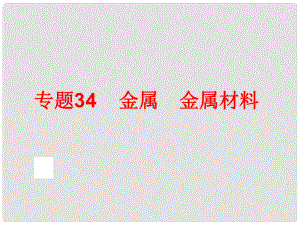 专题34　金属　金属材料